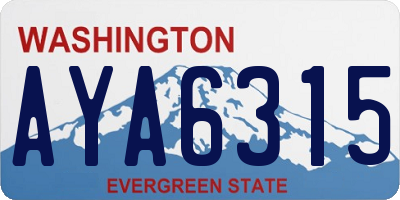 WASHINGTON

AYA6315

EVERGREEN STATE